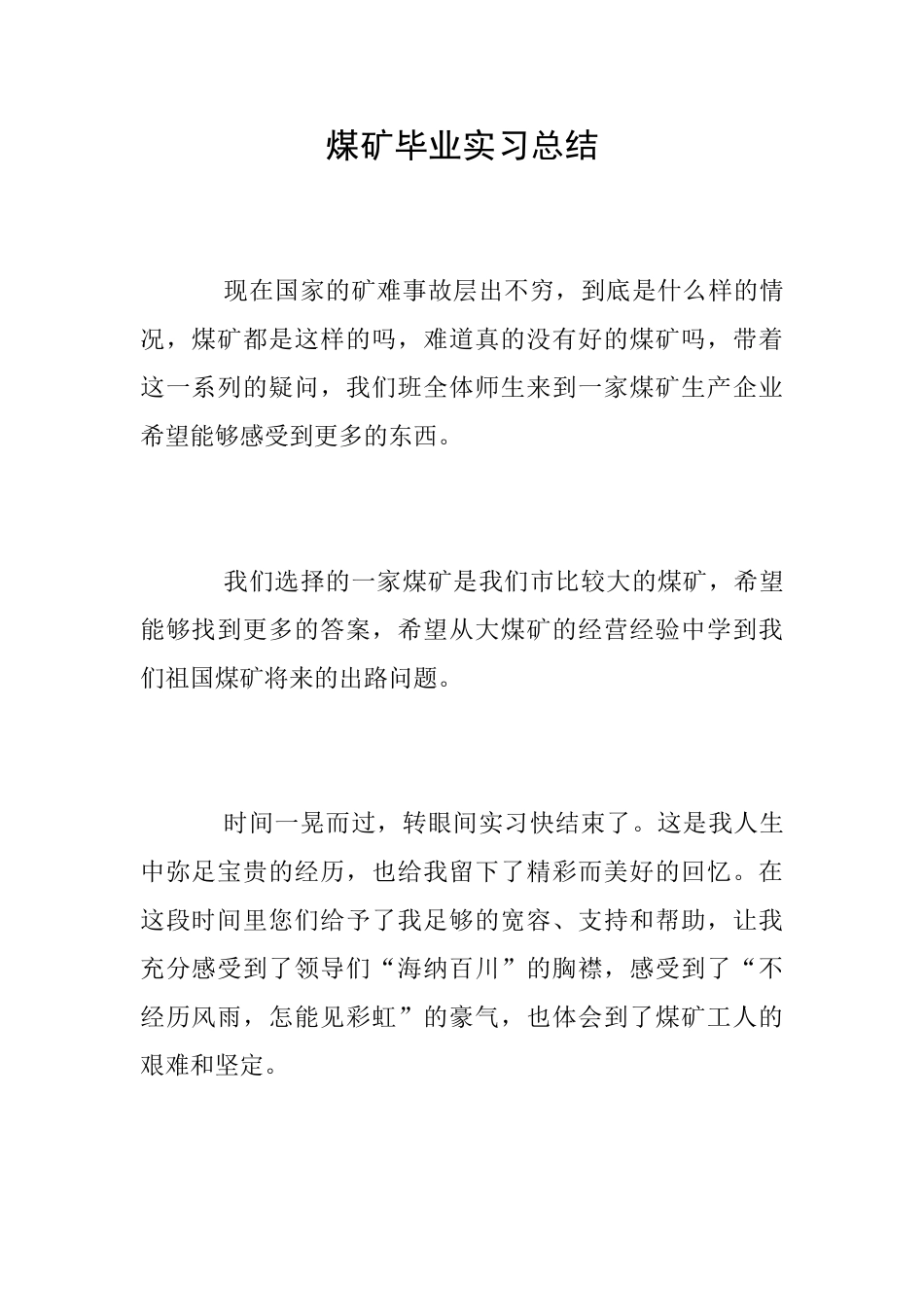 煤矿毕业实习总结

现在国家的矿难事故层出不穷，到底是什么样的情况，煤矿都是这样的吗，难道真的没有好的煤矿吗，带着这一系列的疑问，我们班全体师生来到一家煤矿生产企业希望能够感受到更多的东西。

我们选择的一家煤矿是我们市比较大的煤矿，希望能够找到更多的答案，希望从大煤矿的经营经验中学到我们祖国煤矿将来的出路问题。

时间一晃而过，转眼间实习快结束了。这是我人生中弥足宝贵的经历，也给我留下了精彩而美好的回忆。在这段时间里您们给予了我足够的宽容、支持和帮助，让我充分感受到了领导们“海纳百川”的胸襟，感受到了“不经历风雨，怎能见彩虹”的豪气，也体会到了煤矿工人的艰难和坚定。